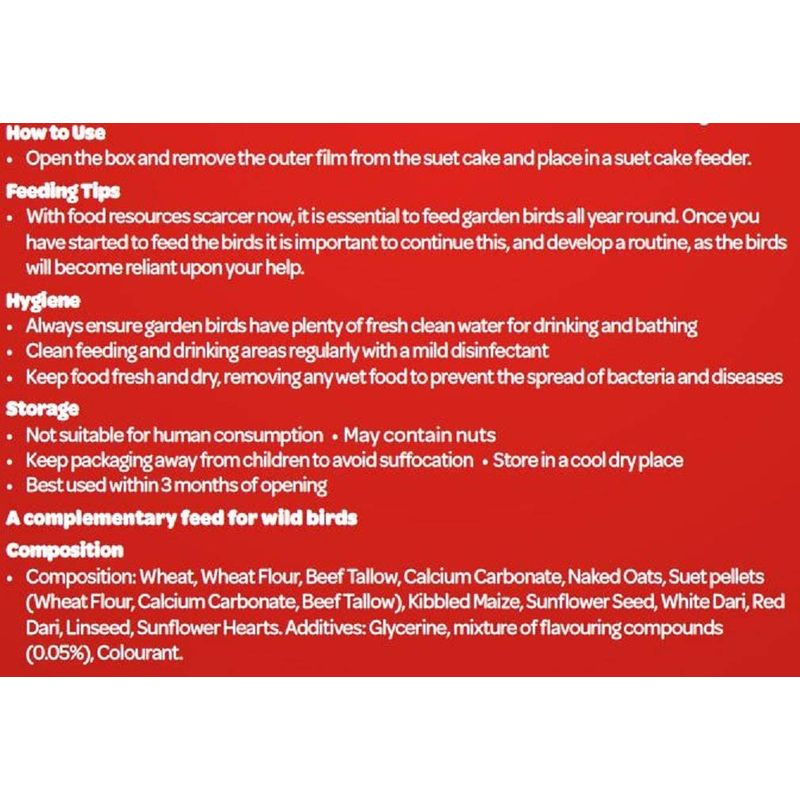 How to Use
• Open the box and remove the outer film from the suet cake and place in a suet cake feeder.

Feeding Tips
• With food resources scarcer now, it is essential to feed garden birds all year round. Once you have started to feed the birds it is important to continue this, and develop a routine, as the birds will become reliant upon your help.

Hygiene
• Always ensure garden birds have plenty of fresh clean water for drinking and bathing
• Clean feeding and drinking areas regularly with a mild disinfectant
• Keep food fresh and dry, removing any wet food to prevent the spread of bacteria and diseases

Storage
• Not suitable for human consumption • May contain nuts
• Keep packaging away from children to avoid suffocation • Store in a cool dry place
• Best used within 3 months of opening

A complementary feed for wild birds

Composition
• Composition: Wheat, Wheat Flour, Beef Tallow, Calcium Carbonate, Naked Oats, Suet pellets (Wheat Flour, Calcium Carbonate, Beef Tallow), Kibbled Maize, Sunflower Seed, White Dari, Red Dari, Linseed, Sunflower Hearts. Additives: Glycerine, mixture of flavouring compounds (0.05%), Colourant.